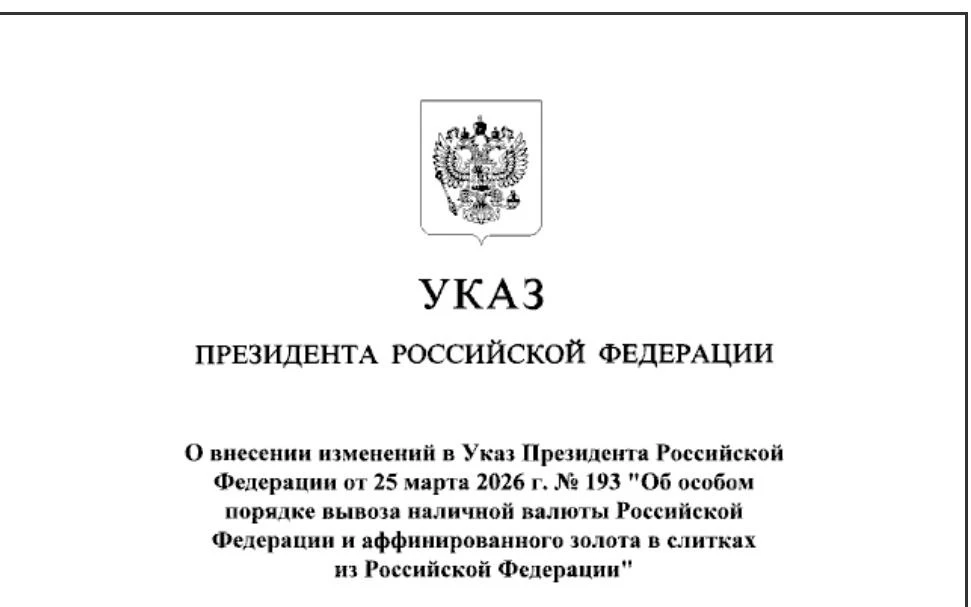 УКАЗ

ПРЕЗИДЕНТА РОССИЙСКОЙ ФЕДЕРАЦИИ

О внесении изменений в Указ Президента Российской Федерации от 25 марта 2026 г. № 193 "Об особом порядке вывоза наличной валюты Российской Федерации и аффинированного золота в слитках из Российской Федерации"